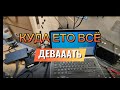 КУДА ЕТО ВСЁ
ДЕВАААТЬ